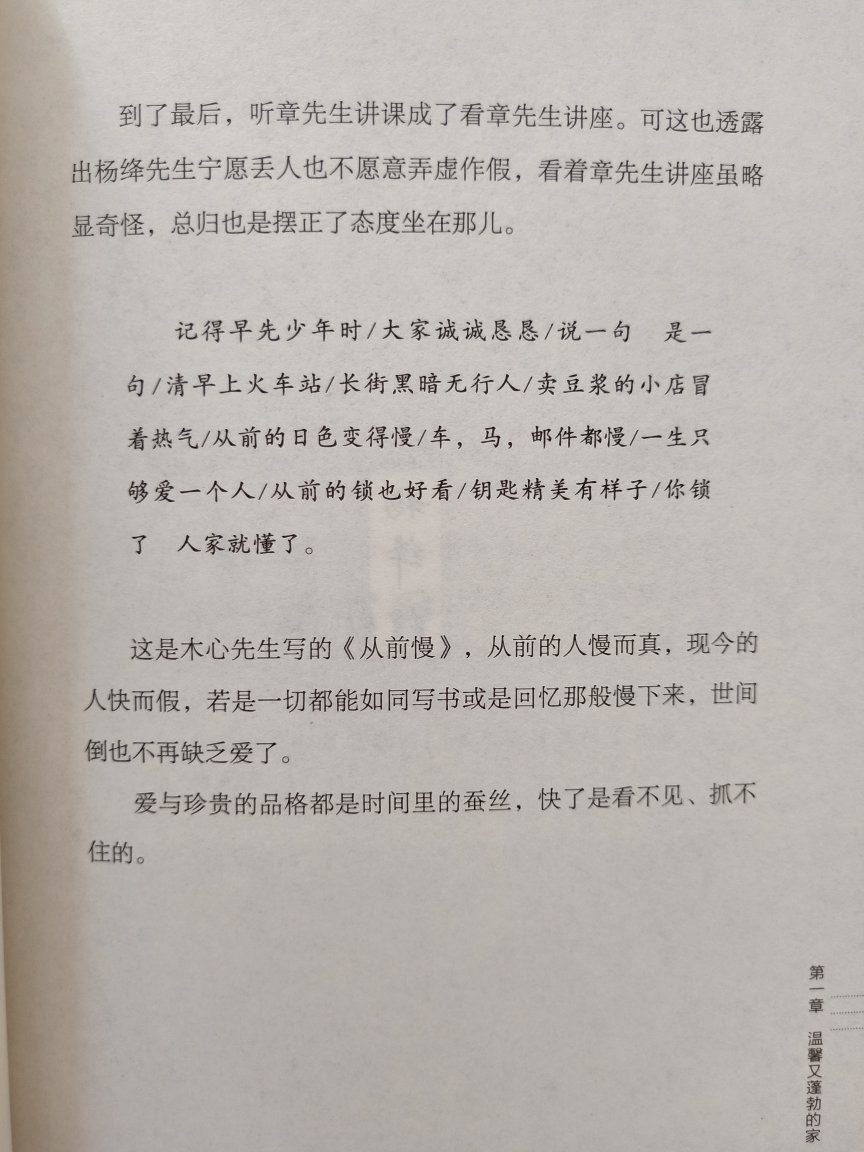 到了最后，听章先生讲课成了看章先生讲座。可这也透露出杨绛先生宁愿丢人也不愿意弄虚作假，看着章先生讲座虽略显奇怪，总归也是摆正了态度坐在那儿。

记得早先少年时/大家诚诚恳恳/说一句　是一句/清早上火车站/长街黑暗无行人/卖豆浆的小店冒着热气/从前的日色变得慢/车，马，邮件都慢/一生只够爱一个人/从前的锁也好看/钥匙精美有样子/你锁了　人家就懂了。

这是木心先生写的《从前慢》，从前的人慢而真，现今的人快而假，若是一切都能如同写书或是回忆那般慢下来，世间倒也不再缺乏爱了。

爱与珍贵的品格都是时间里的蚕丝，快了是看不见、抓不住的。

第一章　温馨又蓬勃的家